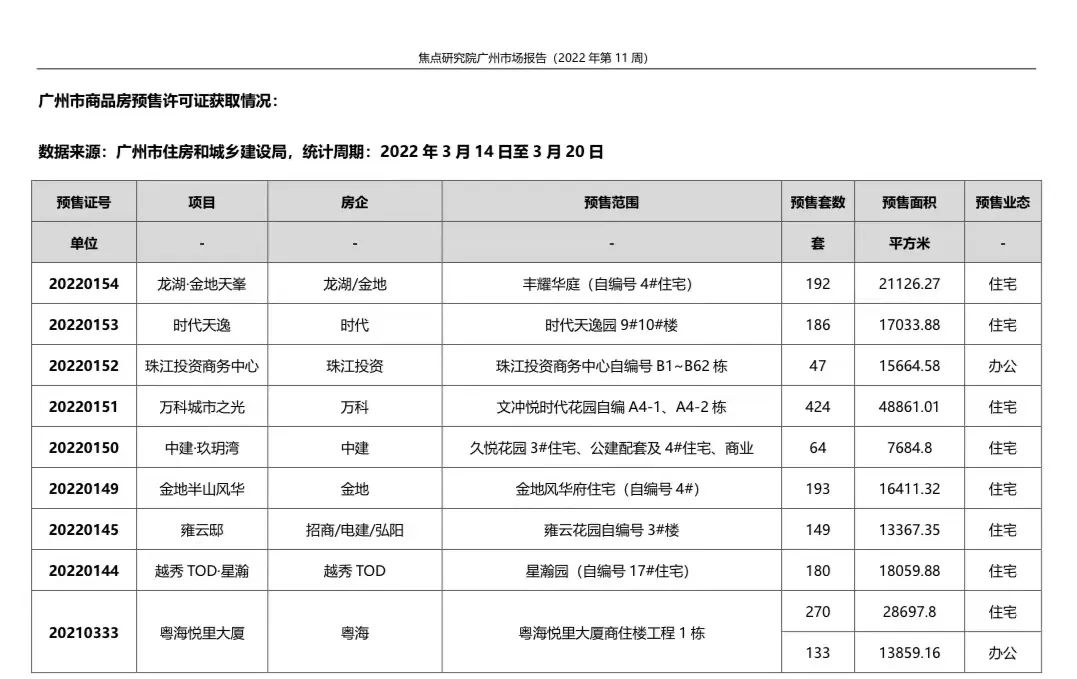 焦点研究院广州市场报告（2022 年第 11 周）

广州市商品房预售许可证获取情况：

数据来源：广州市住房和城乡建设局，统计周期：2022 年 3 月 14 日至 3 月 20 日

| 预售证号 | 项目 | 房企 | 预售范围 | 预售套数 | 预售面积 | 预售业态 |
|---|---|---|---|---|---|---|
| 单位 | - | - | - | 套 | 平方米 | - |
| 20220154 | 龙湖·金地天峯 | 龙湖/金地 | 丰耀华庭（自编号 4#住宅） | 192 | 21126.27 | 住宅 |
| 20220153 | 时代天逸 | 时代 | 时代天逸园 9#10#楼 | 186 | 17033.88 | 住宅 |
| 20220152 | 珠江投资商务中心 | 珠江投资 | 珠江投资商务中心自编号 B1~B62 栋 | 47 | 15664.58 | 办公 |
| 20220151 | 万科城市之光 | 万科 | 文冲悦时代花园自编 A4-1、A4-2 栋 | 424 | 48861.01 | 住宅 |
| 20220150 | 中建·玖玥湾 | 中建 | 久悦花园 3#住宅、公建配套及 4#住宅、商业 | 64 | 7684.8 | 住宅 |
| 20220149 | 金地半山风华 | 金地 | 金地风华府住宅（自编号 4#） | 193 | 16411.32 | 住宅 |
| 20220145 | 雍云邸 | 招商/电建/弘阳 | 雍云花园自编号 3#楼 | 149 | 13367.35 | 住宅 |
| 20220144 | 越秀 TOD·星瀚 | 越秀 TOD | 星瀚园（自编号 17#住宅） | 180 | 18059.88 | 住宅 |
| 20210333 | 粤海悦里大厦 | 粤海 | 粤海悦里大厦商住楼工程 1 栋 | 270 | 28697.8 | 住宅 |
| | | | | 133 | 13859.16 | 办公 |